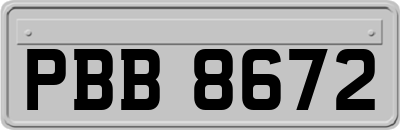 PBB 8672